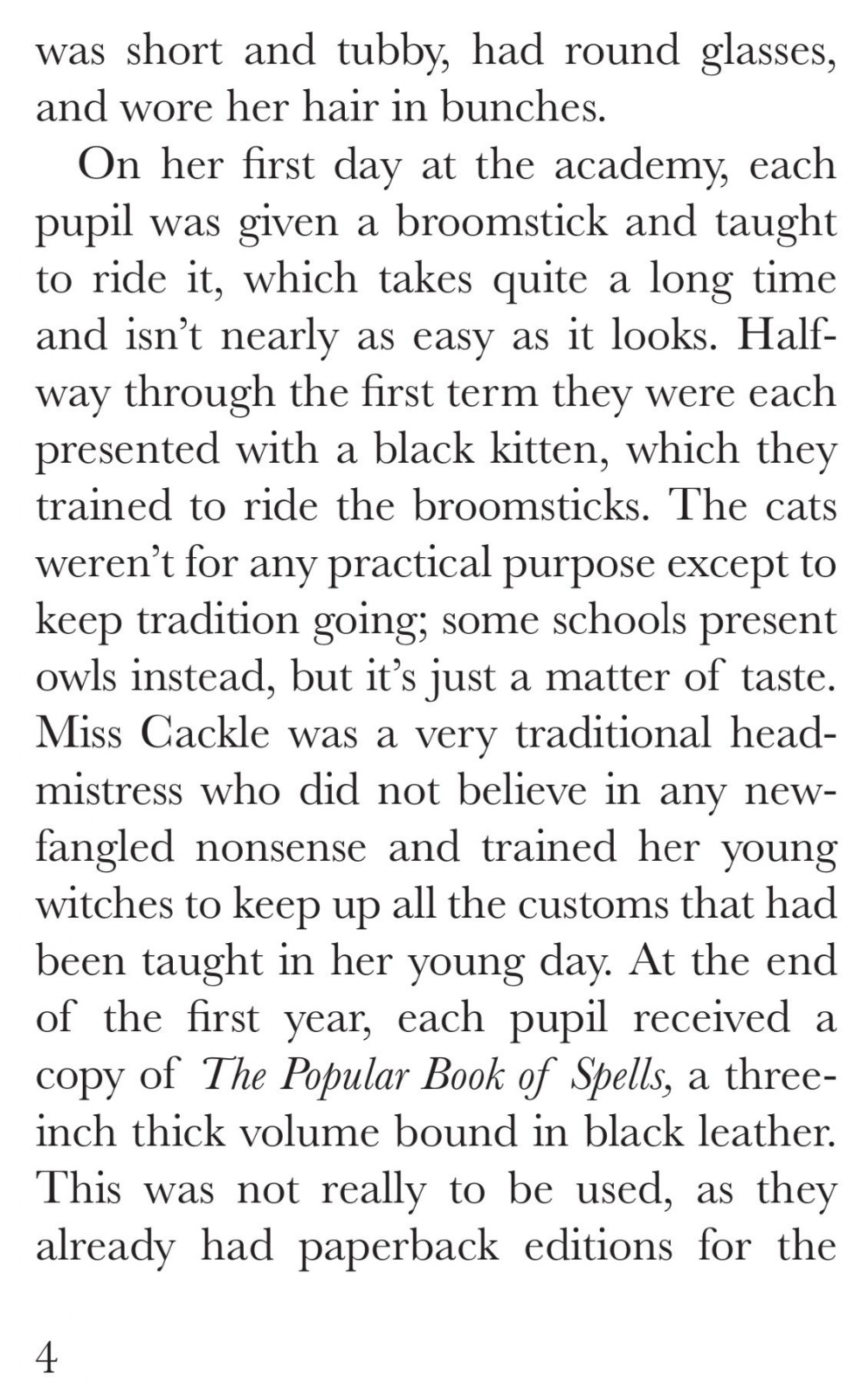 was short and tubby, had round glasses, and wore her hair in bunches.

On her first day at the academy, each pupil was given a broomstick and taught to ride it, which takes quite a long time and isn't nearly as easy as it looks. Halfway through the first term they were each presented with a black kitten, which they trained to ride the broomsticks. The cats weren't for any practical purpose except to keep tradition going; some schools present owls instead, but it's just a matter of taste. Miss Cackle was a very traditional headmistress who did not believe in any newfangled nonsense and trained her young witches to keep up all the customs that had been taught in her young day. At the end of the first year, each pupil received a copy of The Popular Book of Spells, a three-inch thick volume bound in black leather. This was not really to be used, as they already had paperback editions for the

4